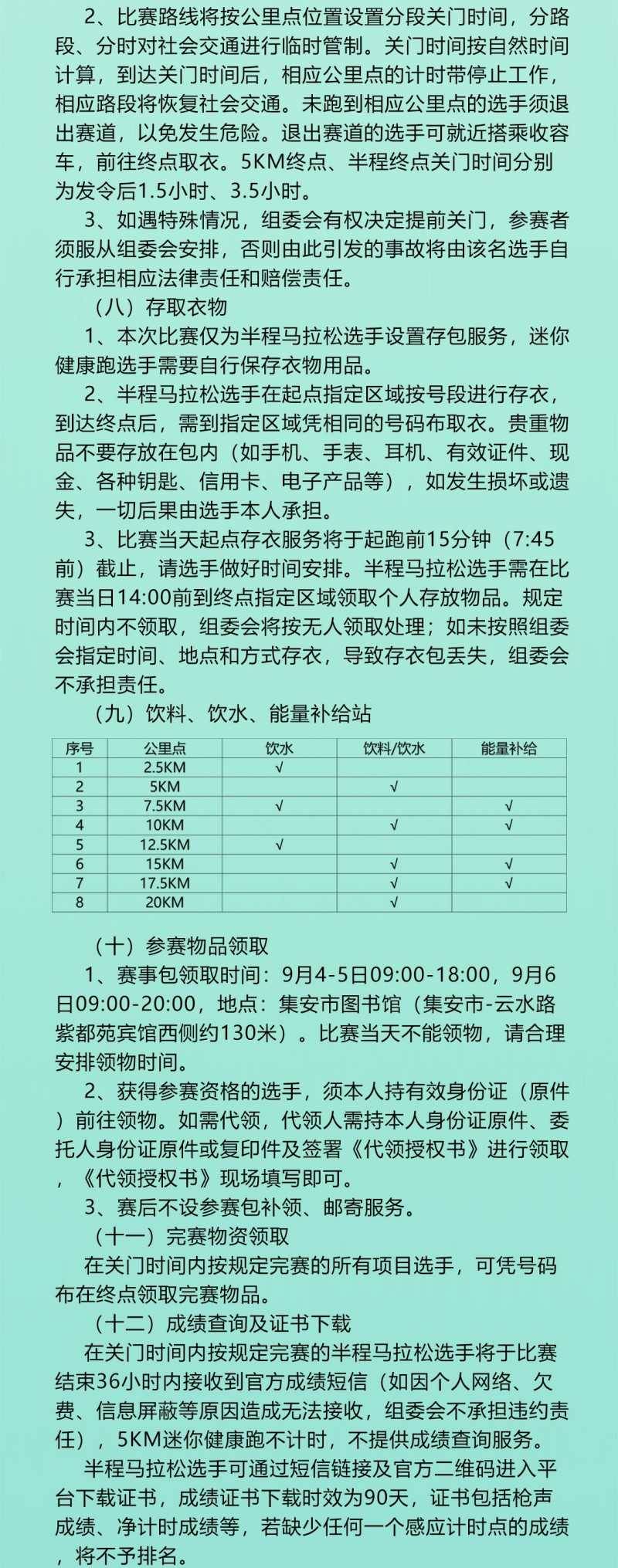 2、比赛路线将按公里点位置设置分段关门时间，分路段、分时对社会交通进行临时管制。关门时间按自然时间计算，到达关门时间后，相应公里点的计时带停止工作，相应路段将恢复社会交通。未跑到相应公里点的选手须退出赛道，以免发生危险。退出赛道的选手可就近搭乘收容车，前往终点取衣。5KM终点、半程终点关门时间分别为发令后1.5小时、3.5小时。

3、如遇特殊情况，组委会有权决定提前关门，参赛者须服从组委会安排，否则由此引发的事故将由该名选手自行承担相应法律责任和赔偿责任。

（八）存取衣物

1、本次比赛仅为半程马拉松选手设置存包服务，迷你健康跑选手需要自行保存衣物用品。

2、半程马拉松选手在起点指定区域按号段进行存衣，到达终点后，需到指定区域凭相同的号码布取衣。贵重物品不要存放在包内（如手机、手表、耳机、有效证件、现金、各种钥匙、信用卡、电子产品等），如发生损坏或遗失，一切后果由选手本人承担。

3、比赛当天起点存衣服务将于起跑前15分钟（7:45前）截止，请选手做好时间安排。半程马拉松选手需在比赛当日14:00前到终点指定区域领取个人存放物品。规定时间内不领取，组委会将按无人领取处理；如未按照组委会指定时间、地点和方式存衣，导致存衣包丢失，组委会不承担责任。

（九）饮料、饮水、能量补给站

| 序号 | 公里点 | 饮水 | 饮料/饮水 | 能量补给 |
|---|---|---|---|---|
| 1 | 2.5KM | √ | | |
| 2 | 5KM | | √ | |
| 3 | 7.5KM | √ | | √ |
| 4 | 10KM | | √ | √ |
| 5 | 12.5KM | √ | | |
| 6 | 15KM | | √ | √ |
| 7 | 17.5KM | | √ | √ |
| 8 | 20KM | | √ | |

（十）参赛物品领取

1、赛事包领取时间：9月4-5日09:00-18:00，9月6日09:00-20:00，地点：集安市图书馆（集安市-云水路紫都苑宾馆西侧约130米）。比赛当天不能领物，请合理安排领物时间。

2、获得参赛资格的选手，须本人持有效身份证（原件）前往领物。如需代领，代领人需持本人身份证原件、委托人身份证原件或复印件及签署《代领授权书》进行领取，《代领授权书》现场填写即可。

3、赛后不设参赛包补领、邮寄服务。

（十一）完赛物资领取

在关门时间内按规定完赛的所有项目选手，可凭号码布在终点领取完赛物品。

（十二）成绩查询及证书下载

在关门时间内按规定完赛的半程马拉松选手将于比赛结束36小时内接收到官方成绩短信（如因个人网络、欠费、信息屏蔽等原因造成无法接收，组委会不承担违约责任），5KM迷你健康跑不计时，不提供成绩查询服务。

半程马拉松选手可通过短信链接及官方二维码进入平台下载证书，成绩证书下载时效为90天，证书包括枪声成绩、净计时成绩等，若缺少任何一个感应计时点的成绩，将不予排名。